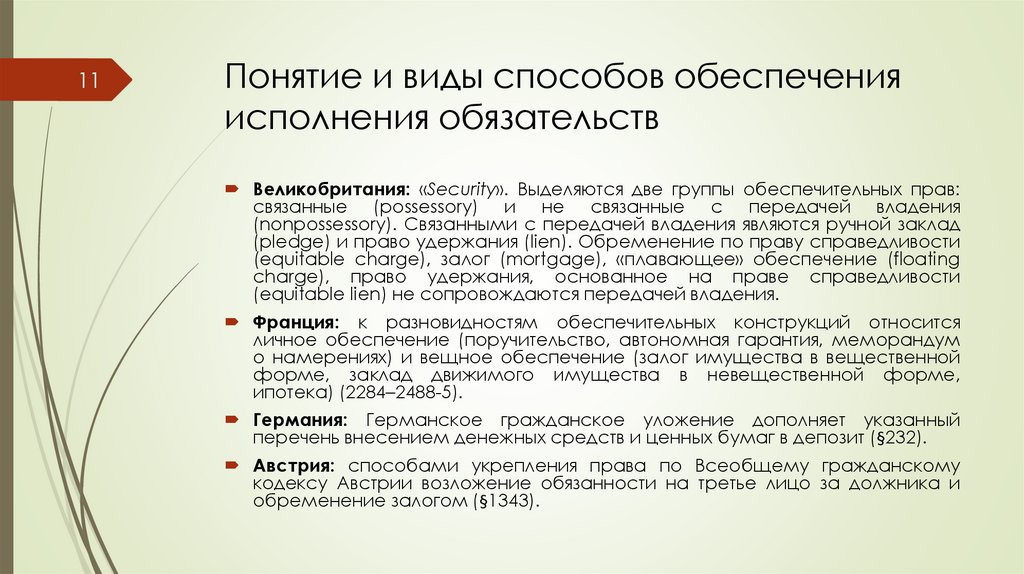 11

Понятие и виды способов обеспечения исполнения обязательств

Великобритания: «Security». Выделяются две группы обеспечительных прав: связанные (possessory) и не связанные с передачей владения (nonpossessory). Связанными с передачей владения являются ручной заклад (pledge) и право удержания (lien). Обременение по праву справедливости (equitable charge), залог (mortgage), «плавающее» обеспечение (floating charge), право удержания, основанное на праве справедливости (equitable lien) не сопровождаются передачей владения.

Франция: к разновидностям обеспечительных конструкций относится личное обеспечение (поручительство, автономная гарантия, меморандум о намерениях) и вещное обеспечение (залог имущества в вещественной форме, заклад движимого имущества в невещественной форме, ипотека) (2284–2488-5).

Германия: Германское гражданское уложение дополняет указанный перечень внесением денежных средств и ценных бумаг в депозит (§232).

Австрия: способами укрепления права по Всеобщему гражданскому кодексу Австрии возложение обязанности на третье лицо за должника и обременение залогом (§1343).